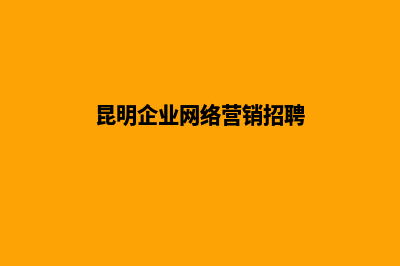 昆明企业网络营销招聘